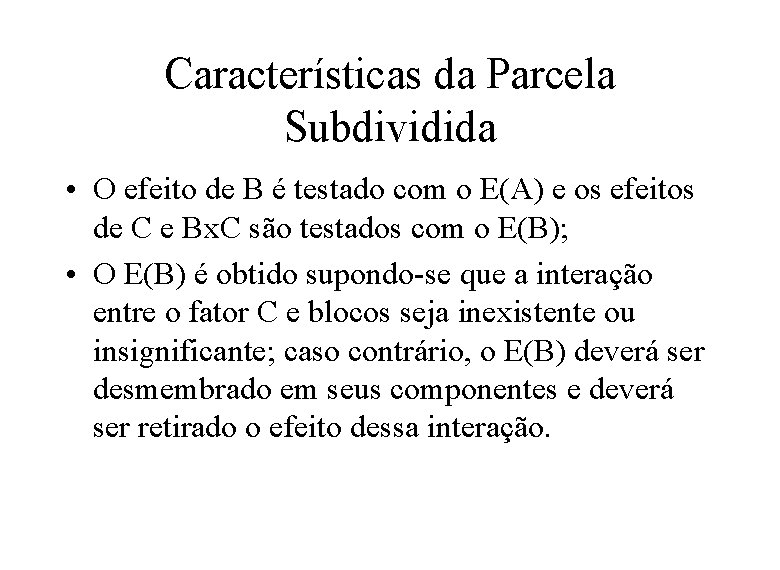 Características da Parcela Subdividida

• O efeito de B é testado com o E(A) e os efeitos de C e BxC são testados com o E(B);

• O E(B) é obtido supondo-se que a interação entre o fator C e blocos seja inexistente ou insignificante; caso contrário, o E(B) deverá ser desmembrado em seus componentes e deverá ser retirado o efeito dessa interação.